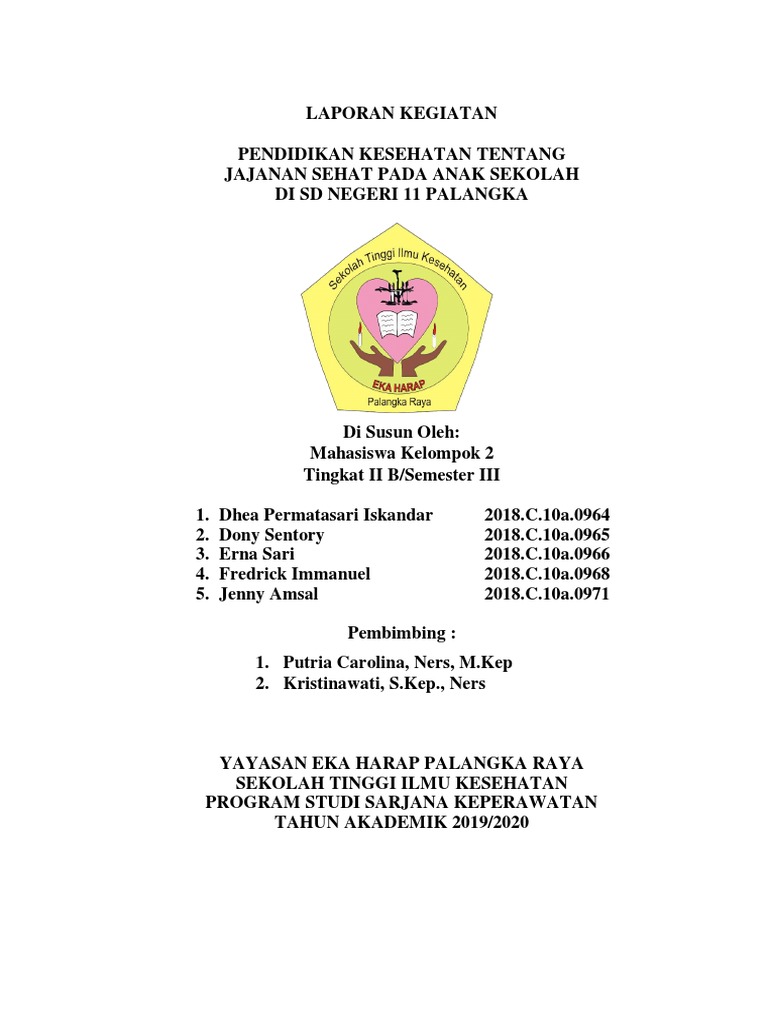 LAPORAN KEGIATAN

PENDIDIKAN KESEHATAN TENTANG
JAJANAN SEHAT PADA ANAK SEKOLAH
DI SD NEGERI 11 PALANGKA

Sekolah Tinggi Ilmu Kesehatan
EKA HARAP
Palangka Raya

Di Susun Oleh:
Mahasiswa Kelompok 2
Tingkat II B/Semester III

1. Dhea Permatasari Iskandar 2018.C.10a.0964
2. Dony Sentory 2018.C.10a.0965
3. Erna Sari 2018.C.10a.0966
4. Fredrick Immanuel 2018.C.10a.0968
5. Jenny Amsal 2018.C.10a.0971

Pembimbing :

1. Putria Carolina, Ners, M.Kep
2. Kristinawati, S.Kep., Ners

YAYASAN EKA HARAP PALANGKA RAYA
SEKOLAH TINGGI ILMU KESEHATAN
PROGRAM STUDI SARJANA KEPERAWATAN
TAHUN AKADEMIK 2019/2020